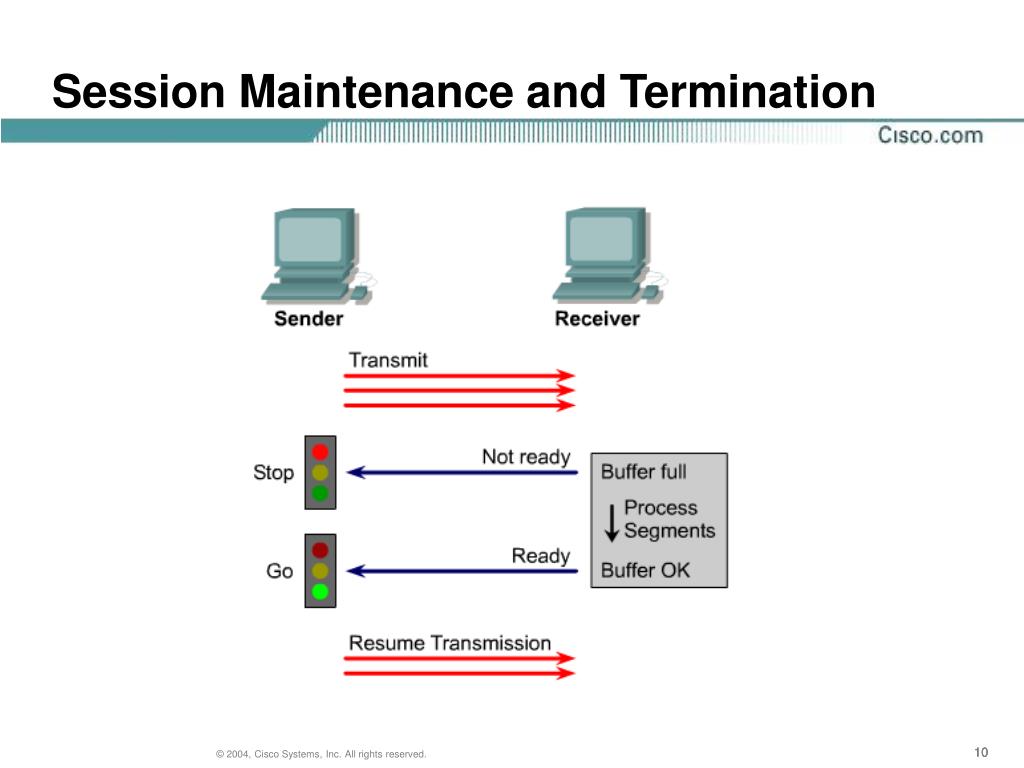 Session Maintenance and Termination

Cisco.com

Sender

Receiver

Transmit

Stop

Not ready

Buffer full

Process Segments

Go

Ready

Buffer OK

Resume Transmission

© 2004, Cisco Systems, Inc. All rights reserved.

10